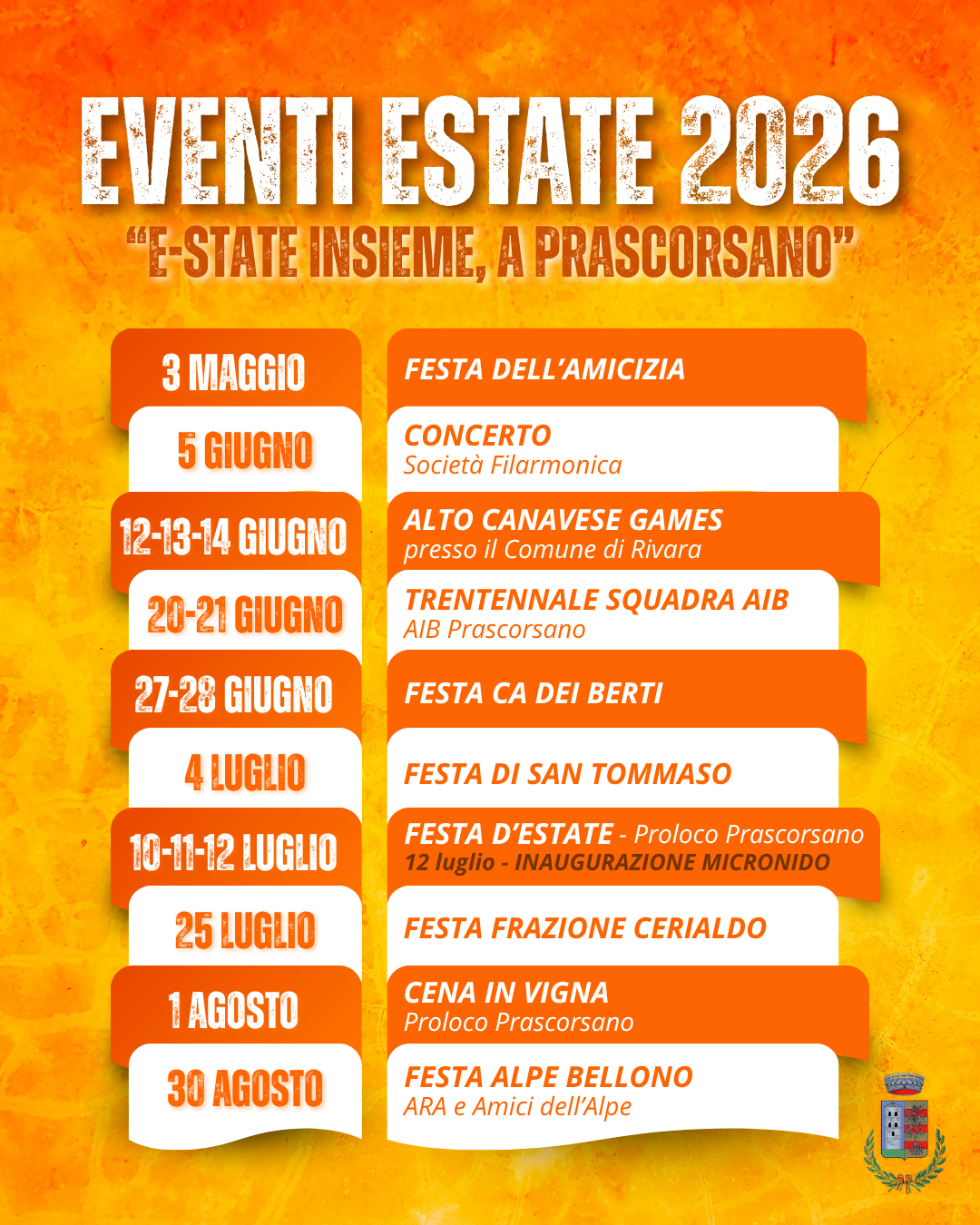 EVENTI ESTATE 2026
"E-STATE INSIEME, A PRASCORSANO"

| | |
|---|---|
| 3 MAGGIO | FESTA DELL'AMICIZIA |
| 5 GIUGNO | CONCERTO Società Filarmonica |
| 12-13-14 GIUGNO | ALTO CANAVESE GAMES presso il Comune di Rivara |
| 20-21 GIUGNO | TRENTENNALE SQUADRA AIB AIB Prascorsano |
| 27-28 GIUGNO | FESTA CA DEI BERTI |
| 4 LUGLIO | FESTA DI SAN TOMMASO |
| 10-11-12 LUGLIO | FESTA D'ESTATE - Proloco Prascorsano 12 luglio - INAUGURAZIONE MICRONIDO |
| 25 LUGLIO | FESTA FRAZIONE CERIALDO |
| 1 AGOSTO | CENA IN VIGNA Proloco Prascorsano |
| 30 AGOSTO | FESTA ALPE BELLONO ARA e Amici dell'Alpe |